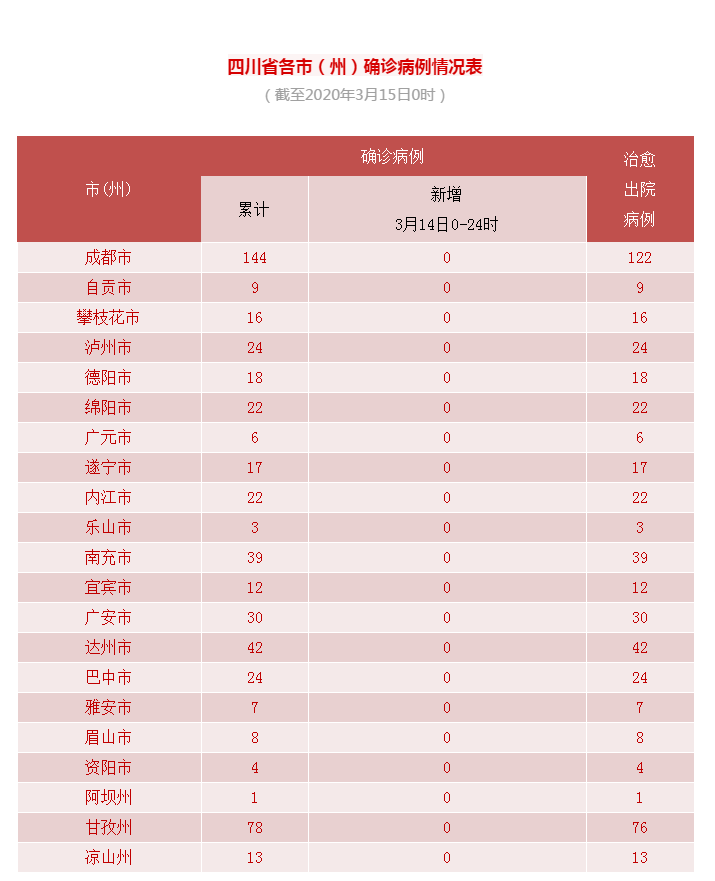 四川省各市（州）确诊病例情况表
（截至2020年3月15日0时）

| 市(州) | 确诊病例 累计 | 确诊病例 新增 3月14日0-24时 | 治愈出院病例 |
|---|---|---|---|
| 成都市 | 144 | 0 | 122 |
| 自贡市 | 9 | 0 | 9 |
| 攀枝花市 | 16 | 0 | 16 |
| 泸州市 | 24 | 0 | 24 |
| 德阳市 | 18 | 0 | 18 |
| 绵阳市 | 22 | 0 | 22 |
| 广元市 | 6 | 0 | 6 |
| 遂宁市 | 17 | 0 | 17 |
| 内江市 | 22 | 0 | 22 |
| 乐山市 | 3 | 0 | 3 |
| 南充市 | 39 | 0 | 39 |
| 宜宾市 | 12 | 0 | 12 |
| 广安市 | 30 | 0 | 30 |
| 达州市 | 42 | 0 | 42 |
| 巴中市 | 24 | 0 | 24 |
| 雅安市 | 7 | 0 | 7 |
| 眉山市 | 8 | 0 | 8 |
| 资阳市 | 4 | 0 | 4 |
| 阿坝州 | 1 | 0 | 1 |
| 甘孜州 | 78 | 0 | 76 |
| 凉山州 | 13 | 0 | 13 |